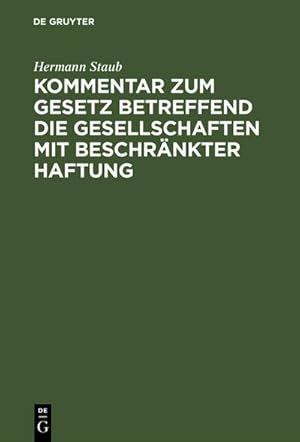 DE GRUYTER

Hermann Staub

KOMMENTAR ZUM GESETZ BETREFFEND DIE GESELLSCHAFTEN MIT BESCHRÄNKTER HAFTUNG

DE G